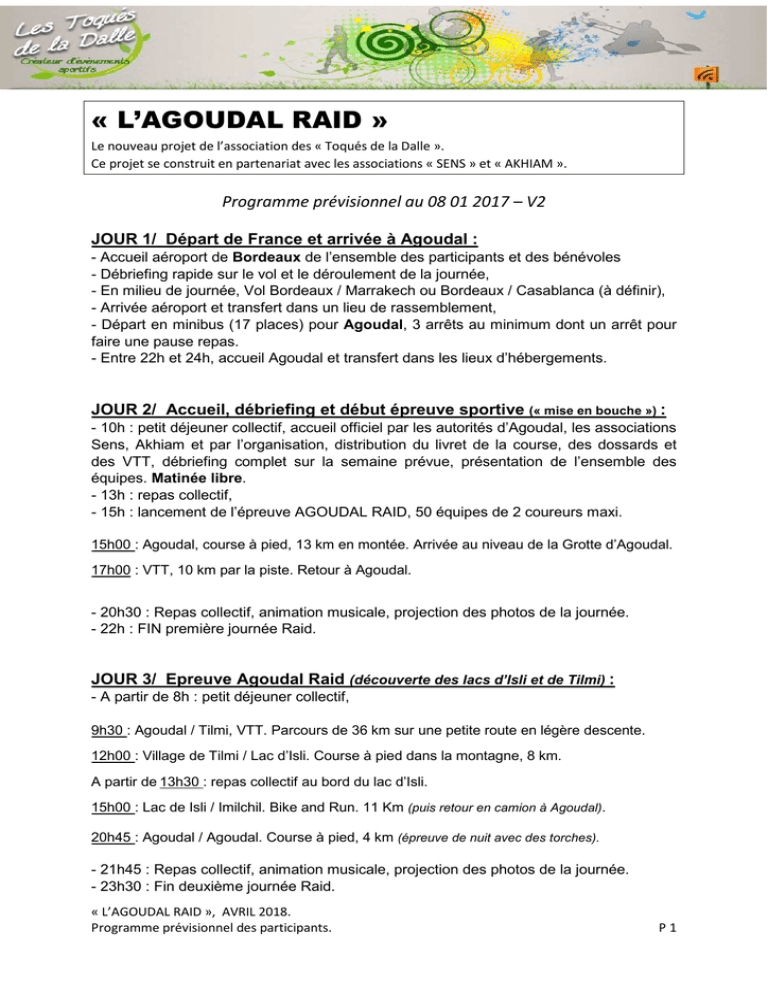 Les Toqués de la Dalle
Créateur d'événements sportifs

« L'AGOUDAL RAID »

Le nouveau projet de l'association des « Toqués de la Dalle ».
Ce projet se construit en partenariat avec les associations « SENS » et « AKHIAM ».

Programme prévisionnel au 08 01 2017 – V2

JOUR 1/ Départ de France et arrivée à Agoudal :
- Accueil aéroport de Bordeaux de l'ensemble des participants et des bénévoles
- Débriefing rapide sur le vol et le déroulement de la journée,
- En milieu de journée, Vol Bordeaux / Marrakech ou Bordeaux / Casablanca (à définir),
- Arrivée aéroport et transfert dans un lieu de rassemblement,
- Départ en minibus (17 places) pour Agoudal, 3 arrêts au minimum dont un arrêt pour faire une pause repas.
- Entre 22h et 24h, accueil Agoudal et transfert dans les lieux d'hébergements.

JOUR 2/ Accueil, débriefing et début épreuve sportive (« mise en bouche ») :
- 10h : petit déjeuner collectif, accueil officiel par les autorités d'Agoudal, les associations Sens, Akhiam et par l'organisation, distribution du livret de la course, des dossards et des VTT, débriefing complet sur la semaine prévue, présentation de l'ensemble des équipes. Matinée libre.
- 13h : repas collectif,
- 15h : lancement de l'épreuve AGOUDAL RAID, 50 équipes de 2 coureurs maxi.

15h00 : Agoudal, course à pied, 13 km en montée. Arrivée au niveau de la Grotte d'Agoudal.

17h00 : VTT, 10 km par la piste. Retour à Agoudal.

- 20h30 : Repas collectif, animation musicale, projection des photos de la journée.
- 22h : FIN première journée Raid.

JOUR 3/ Epreuve Agoudal Raid (découverte des lacs d'Isli et de Tilmi) :
- A partir de 8h : petit déjeuner collectif,

9h30 : Agoudal / Tilmi, VTT. Parcours de 36 km sur une petite route en légère descente.

12h00 : Village de Tilmi / Lac d'Isli. Course à pied dans la montagne, 8 km.

A partir de 13h30 : repas collectif au bord du lac d'Isli.

15h00 : Lac de Isli / Imilchil. Bike and Run. 11 Km (puis retour en camion à Agoudal).

20h45 : Agoudal / Agoudal. Course à pied, 4 km (épreuve de nuit avec des torches).

- 21h45 : Repas collectif, animation musicale, projection des photos de la journée.
- 23h30 : Fin deuxième journée Raid.

« L'AGOUDAL RAID », AVRIL 2018.
Programme prévisionnel des participants.
P 1